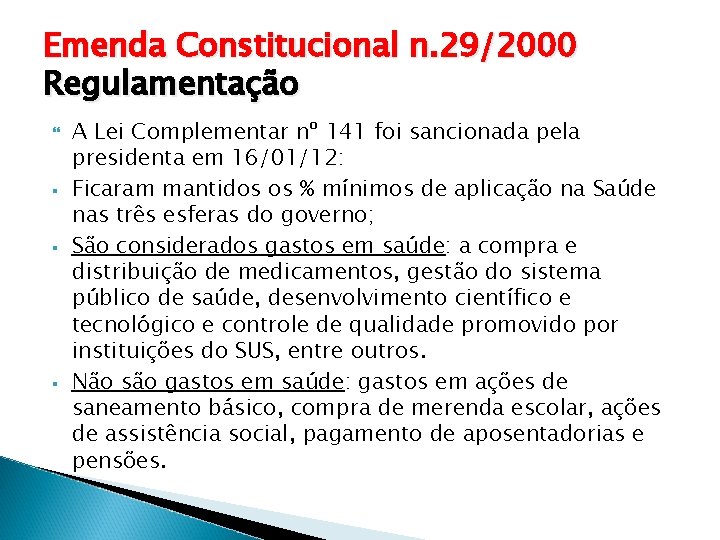 Emenda Constitucional n.29/2000
Regulamentação

A Lei Complementar nº 141 foi sancionada pela presidenta em 16/01/12:

Ficaram mantidos os % mínimos de aplicação na Saúde nas três esferas do governo;

São considerados gastos em saúde: a compra e distribuição de medicamentos, gestão do sistema público de saúde, desenvolvimento científico e tecnológico e controle de qualidade promovido por instituições do SUS, entre outros.

Não são gastos em saúde: gastos em ações de saneamento básico, compra de merenda escolar, ações de assistência social, pagamento de aposentadorias e pensões.